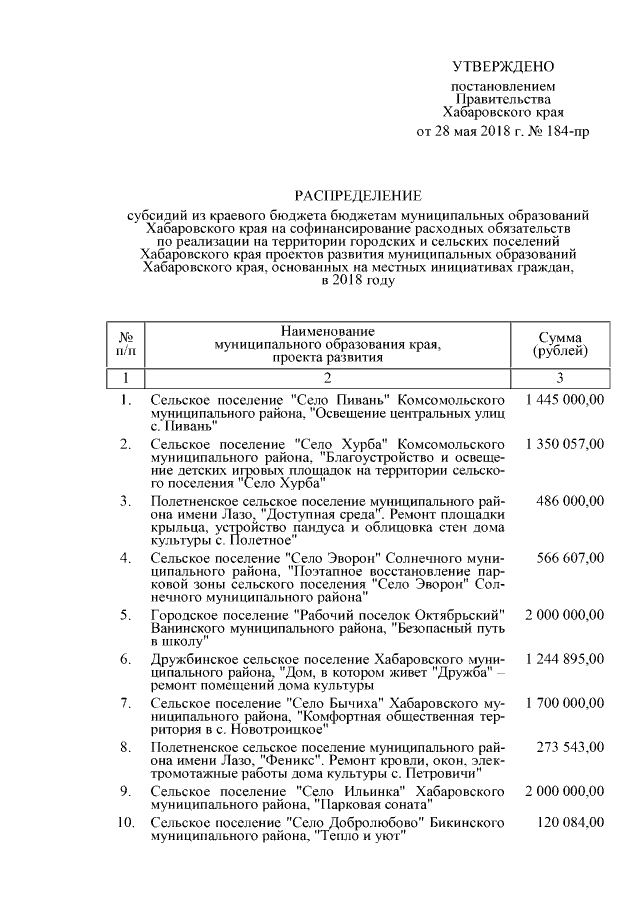 УТВЕРЖДЕНО

постановлением Правительства Хабаровского края от 28 мая 2018 г. № 184-пр

РАСПРЕДЕЛЕНИЕ

субсидий из краевого бюджета бюджетам муниципальных образований Хабаровского края на софинансирование расходных обязательств по реализации на территории городских и сельских поселений Хабаровского края проектов развития муниципальных образований Хабаровского края, основанных на местных инициативах граждан, в 2018 году

| № п/п | Наименование муниципального образования края, проекта развития | Сумма (рублей) |
|---|---|---|
| 1 | 2 | 3 |
| 1. | Сельское поселение "Село Пивань" Комсомольского муниципального района, "Освещение центральных улиц с. Пивань" | 1 445 000,00 |
| 2. | Сельское поселение "Село Хурба" Комсомольского муниципального района, "Благоустройство и освещение детских игровых площадок на территории сельского поселения "Село Хурба" | 1 350 057,00 |
| 3. | Полетненское сельское поселение муниципального района имени Лазо, "Доступная среда". Ремонт площадки крыльца, устройство пандуса и облицовка стен дома культуры с. Полетное" | 486 000,00 |
| 4. | Сельское поселение "Село Эворон" Солнечного муниципального района, "Поэтапное восстановление парковой зоны сельского поселения "Село Эворон" Солнечного муниципального района" | 566 607,00 |
| 5. | Городское поселение "Рабочий поселок Октябрьский" Ванинского муниципального района, "Безопасный путь в школу" | 2 000 000,00 |
| 6. | Дружбинское сельское поселение Хабаровского муниципального района, "Дом, в котором живет "Дружба" – ремонт помещений дома культуры | 1 244 895,00 |
| 7. | Сельское поселение "Село Бычиха" Хабаровского муниципального района, "Комфортная общественная территория в с. Новотроицкое" | 1 700 000,00 |
| 8. | Полетненское сельское поселение муниципального района имени Лазо, "Феникс". Ремонт кровли, окон, электромотажные работы дома культуры с. Петровичи" | 273 543,00 |
| 9. | Сельское поселение "Село Ильинка" Хабаровского муниципального района, "Парковая соната" | 2 000 000,00 |
| 10. | Сельское поселение "Село Добролюбово" Бикинского муниципального района, "Тепло и уют" | 120 084,00 |